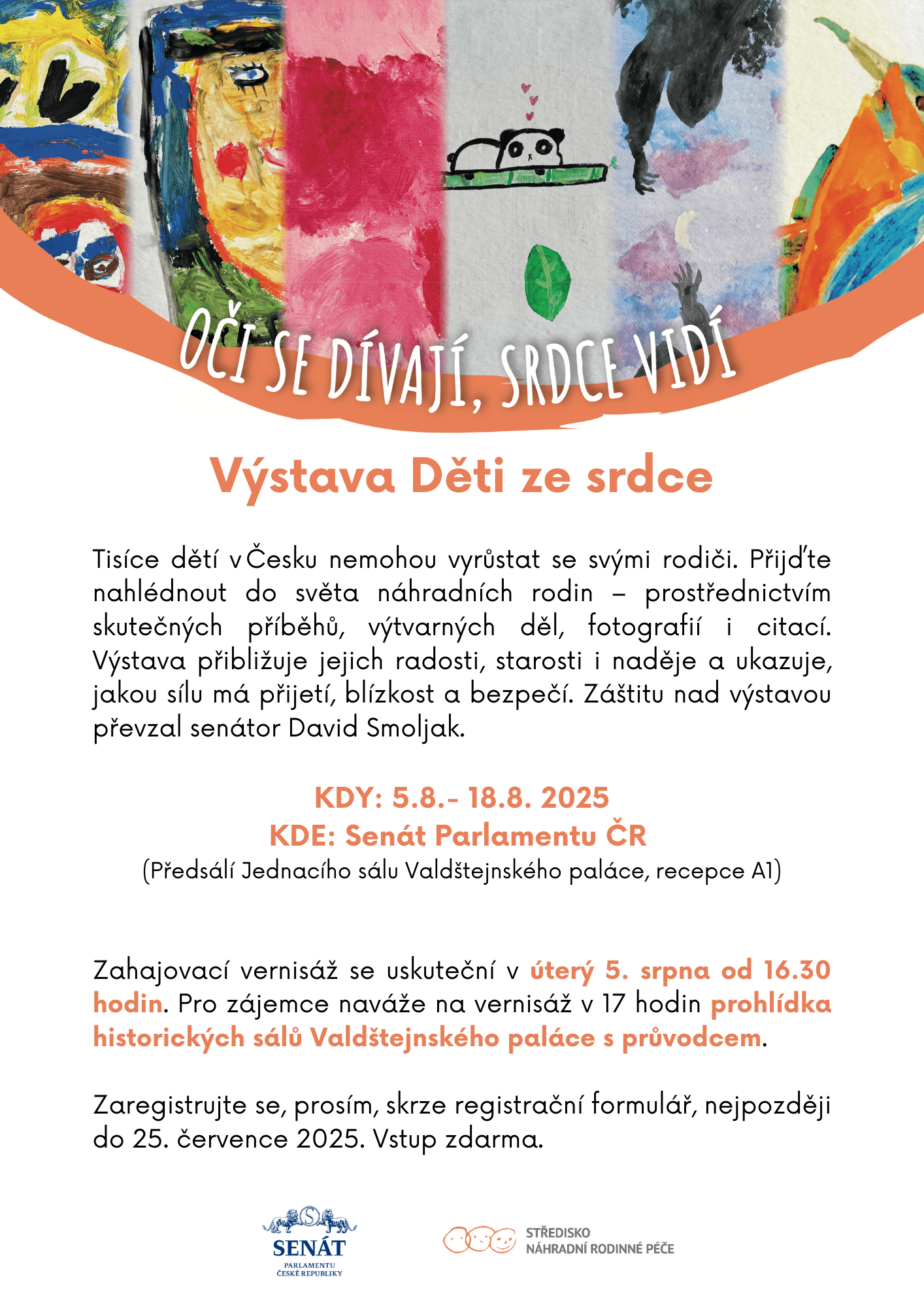 OČI SE DÍVAJÍ, SRDCE VIDÍ

Výstava Děti ze srdce

Tisíce dětí v Česku nemohou vyrůstat se svými rodiči. Přijďte nahlédnout do světa náhradních rodin – prostřednictvím skutečných příběhů, výtvarných děl, fotografií i citací. Výstava přibližuje jejich radosti, starosti i naděje a ukazuje, jakou sílu má přijetí, blízkost a bezpečí. Záštitu nad výstavou převzal senátor David Smoljak.

KDY: 5.8.- 18.8. 2025
KDE: Senát Parlamentu ČR
(Předsálí Jednacího sálu Valdštejnského paláce, recepce A1)

Zahajovací vernisáž se uskuteční v úterý 5. srpna od 16.30 hodin. Pro zájemce naváže na vernisáž v 17 hodin prohlídka historických sálů Valdštejnského paláce s průvodcem.

Zaregistrujte se, prosím, skrze registrační formulář, nejpozději do 25. července 2025. Vstup zdarma.

S
SENÁT
PARLAMENTU
ČESKÉ REPUBLIKY

STŘEDISKO
NÁHRADNÍ RODINNÉ PÉČE